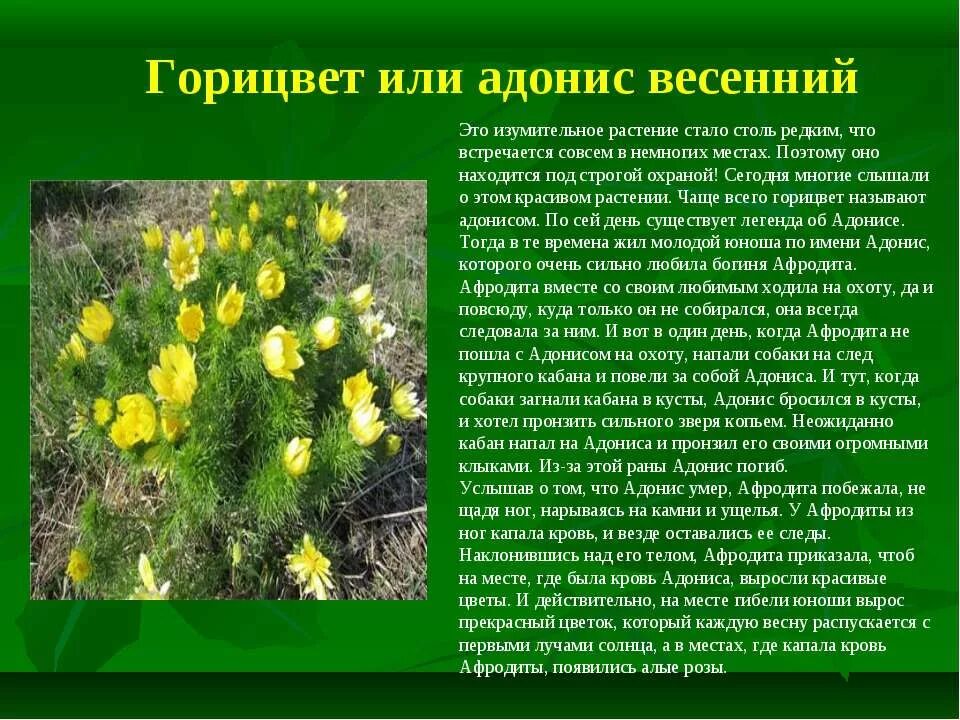 Горицвет или адонис весенний

Это изумительное растение стало столь редким, что встречается совсем в немногих местах. Поэтому оно находится под строгой охраной! Сегодня многие слышали о этом красивом растении. Чаще всего горицвет называют адонисом. По сей день существует легенда об Адонисе. Тогда в те времена жил молодой юноша по имени Адонис, которого очень сильно любила богиня Афродита. Афродита вместе со своим любимым ходила на охоту, да и повсюду, куда только он не собирался, она всегда следовала за ним. И вот в один день, когда Афродита не пошла с Адонисом на охоту, напали собаки на след крупного кабана и повели за собой Адониса. И тут, когда собаки загнали кабана в кусты, Адонис бросился в кусты, и хотел пронзить сильного зверя копьем. Неожиданно кабан напал на Адониса и пронзил его своими огромными клыками. Из-за этой раны Адонис погиб.
Услышав о том, что Адонис умер, Афродита побежала, не щадя ног, нарываясь на камни и ущелья. У Афродиты из ног капала кровь, и везде оставались ее следы. Наклонившись над его телом, Афродита приказала, чтоб на месте, где была кровь Адониса, выросли красивые цветы. И действительно, на месте гибели юноши вырос прекрасный цветок, который каждую весну распускается с первыми лучами солнца, а в местах, где капала кровь Афродиты, появились алые розы.